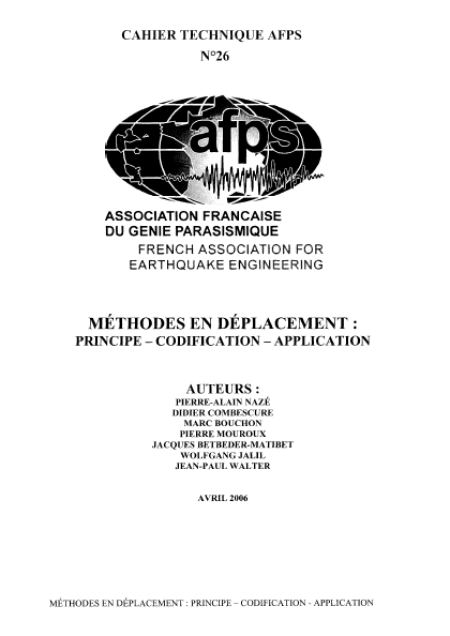 CAHIER TECHNIQUE AFPS
N°26

afps

ASSOCIATION FRANCAISE
DU GENIE PARASISMIQUE
FRENCH ASSOCIATION FOR
EARTHQUAKE ENGINEERING

MÉTHODES EN DÉPLACEMENT :
PRINCIPE – CODIFICATION – APPLICATION

AUTEURS :
PIERRE-ALAIN NAZÉ
DIDIER COMBESCURE
MARC BOUCHON
PIERRE MOUROUX
JACQUES BETBEDER-MATIBET
WOLFGANG JALIL
JEAN-PAUL WALTER

AVRIL 2006

MÉTHODES EN DÉPLACEMENT : PRINCIPE – CODIFICATION - APPLICATION